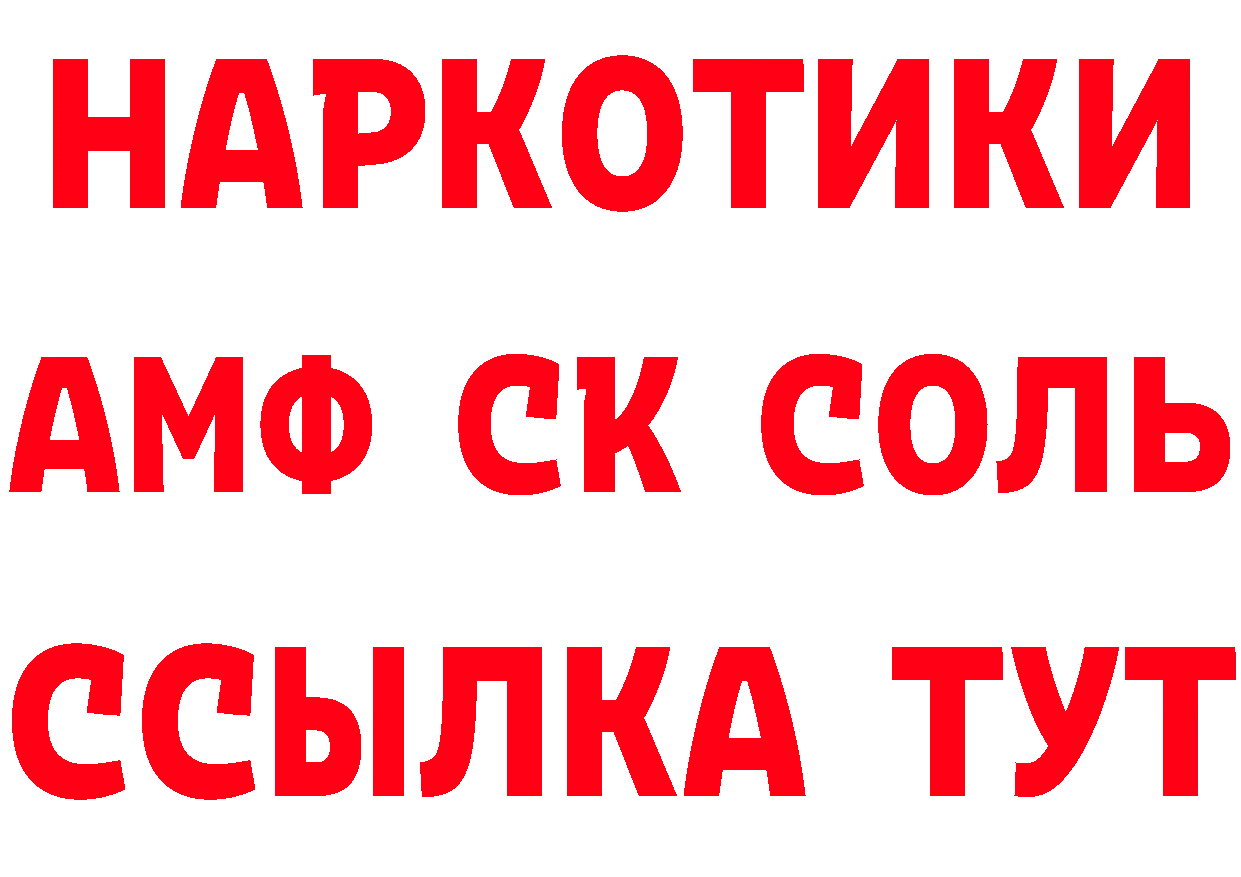 НАРКОТИКИ

АМФ СК СОЛЬ

ССЫЛКА ТУТ